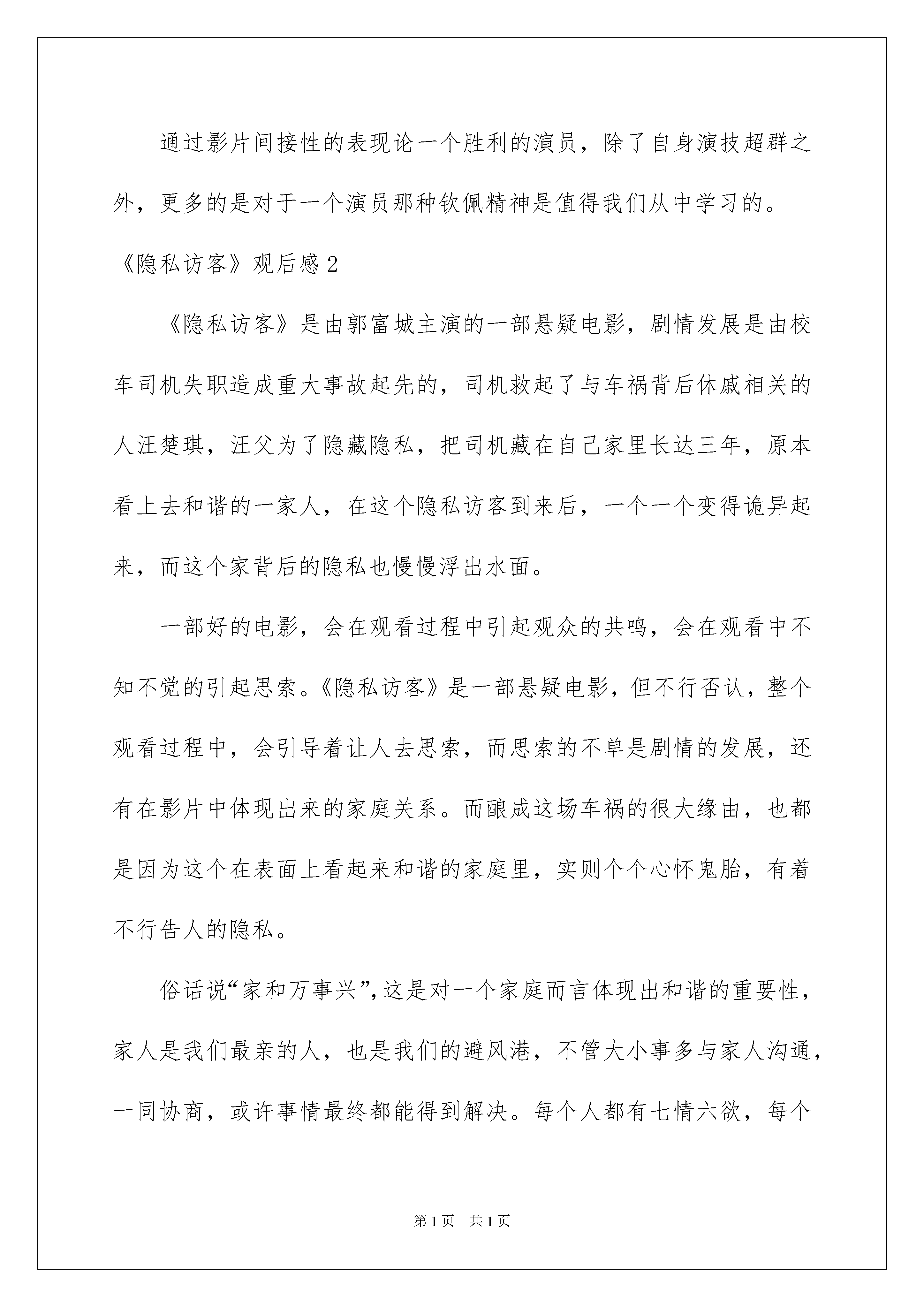 通过影片间接性的表现论一个胜利的演员，除了自身演技超群之外，更多的是对于一个演员那种钦佩精神是值得我们从中学习的。

《隐私访客》观后感2

《隐私访客》是由郭富城主演的一部悬疑电影，剧情发展是由校车司机失职造成重大事故起先的，司机救起了与车祸背后休戚相关的人汪楚琪，汪父为了隐藏隐私，把司机藏在自己家里长达三年，原本看上去和谐的一家人，在这个隐私访客到来后，一个一个变得诡异起来，而这个家背后的隐私也慢慢浮出水面。

一部好的电影，会在观看过程中引起观众的共鸣，会在观看中不知不觉的引起思索。《隐私访客》是一部悬疑电影，但不行否认，整个观看过程中，会引导着让人去思索，而思索的不单是剧情的发展，还有在影片中体现出来的家庭关系。而酿成这场车祸的很大缘由，也都是因为这个在表面上看起来和谐的家庭里，实则个个心怀鬼胎，有着不行告人的隐私。

俗话说“家和万事兴”，这是对一个家庭而言体现出和谐的重要性，家人是我们最亲的人，也是我们的避风港，不管大小事多与家人沟通，一同协商，或许事情最终都能得到解决。每个人都有七情六欲，每个

第1页 共1页